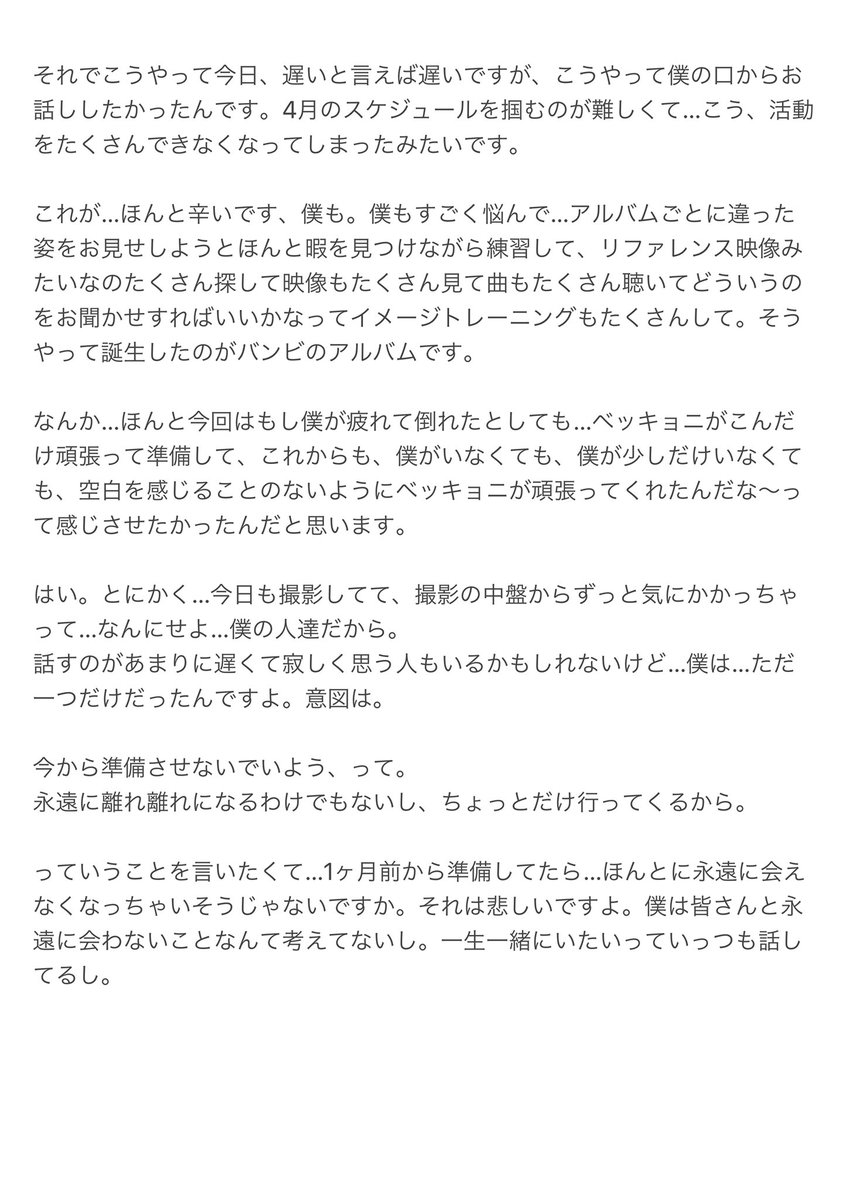 それでこうやって今日、遅いと言えば遅いですが、こうやって僕の口からお話ししたかったんです。4月のスケジュールを掴むのが難しくて…こう、活動をたくさんできなくなってしまったみたいです。

これが…ほんと辛いです、僕も。僕もすごく悩んで…アルバムごとに違った姿をお見せしようとほんと暇を見つけながら練習して、リファレンス映像みたいなのたくさん探して映像もたくさん見て曲もたくさん聴いてどういうのをお聞かせすればいいかなってイメージトレーニングもたくさんして。そうやって誕生したのがバンビのアルバムです。

なんか…ほんと今回はもし僕が疲れて倒れたとしても…ベッキョニがこんだけ頑張って準備して、これからも、僕がいなくても、僕が少しだけいなくても、空白を感じることのないようにベッキョニが頑張ってくれたんだな〜って感じさせたかったんだと思います。

はい。とにかく…今日も撮影してて、撮影の中盤からずっと気にかかっちゃって…なんにせよ…僕の人達だから。
話すのがあまりに遅くて寂しく思う人もいるかもしれないけど…僕は…ただ一つだけだったんですよ。意図は。

今から準備させないでいよう、って。
永遠に離れ離れになるわけでもないし、ちょっとだけ行ってくるから。

っていうことを言いたくて…1ヶ月前から準備してたら…ほんとに永遠に会えなくなっちゃいそうじゃないですか。それは悲しいですよ。僕は皆さんと永遠に会わないことなんて考えてないし。一生一緒にいたいっていっつも話してるし。